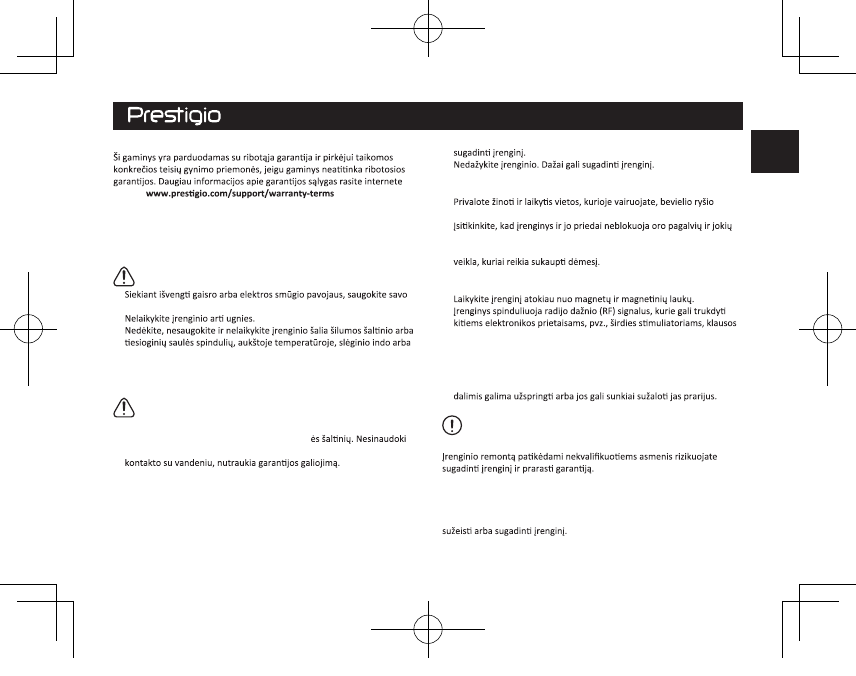 Prestigio

Ši gaminys yra parduodamas su ribotąja garantija ir pirkėjui taikomos konkrečios teisių gynimo priemonės, jeigu gaminys neatitinka ribotosios garantijos. Daugiau informacijos apie garantijos sąlygas rasite internete www.prestigio.com/support/warranty-terms

Siekiant išvengti gaisro arba elektros smūgio pavojaus, saugokite savo

Nelaikykite įrenginio arti ugnies.
Nedėkite, nesaugokite ir nelaikykite įrenginio šalia šilumos šaltinio arba tiesioginių saulės spindulių, aukštoje temperatūroje, slėginio indo arba

ės šaltinių. Nesinaudoki

kontakto su vandeniu, nutraukia garantijos galiojimą.

sugadinti įrenginį.
Nedažykite įrenginio. Dažai gali sugadinti įrenginį.

Privalote žinoti ir laikytis vietos, kurioje vairuojate, bevielio ryšio

Įsitikinkite, kad įrenginys ir jo priedai neblokuoja oro pagalvių ir jokių

veikla, kuriai reikia sukaupti dėmesį.

Laikykite įrenginį atokiau nuo magnetų ir magnetinių laukų.
Įrenginys spinduliuoja radijo dažnio (RF) signalus, kurie gali trukdyti kitiems elektronikos prietaisams, pvz., širdies stimuliatoriams, klausos

dalimis galima užspringti arba jos gali sunkiai sužaloti jas prarijus.

Įrenginio remontą patikėdami nekvalifikuotiems asmenis rizikuojate sugadinti įrenginį ir prarasti garantiją.

sužeisti arba sugadinti įrenginį.